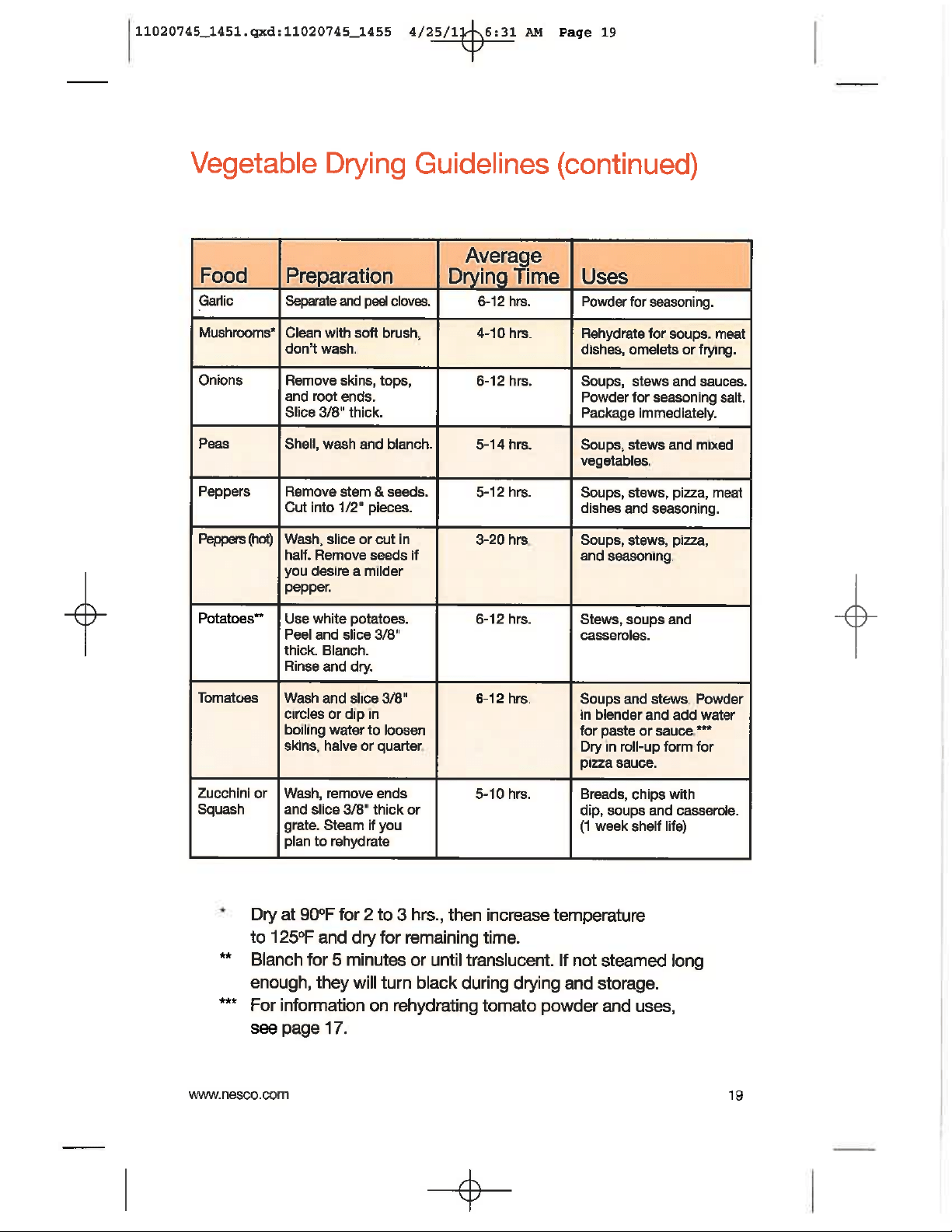 11020745_1451.qxd:11020745_1455 4/25/11 6:31 AM Page 19

Vegetable Drying Guidelines (continued)

| Food | Preparation | Average Drying Time | Uses |
|---|---|---|---|
| Garlic | Separate and peel cloves. | 6-12 hrs. | Powder for seasoning. |
| Mushrooms* | Clean with soft brush, don't wash. | 4-10 hrs. | Rehydrate for soups, meat dishes, omelets or frying. |
| Onions | Remove skins, tops, and root ends. Slice 3/8" thick. | 6-12 hrs. | Soups, stews and sauces. Powder for seasoning salt. Package immediately. |
| Peas | Shell, wash and blanch. | 5-14 hrs. | Soups, stews and mixed vegetables. |
| Peppers | Remove stem & seeds. Cut into 1/2" pieces. | 5-12 hrs. | Soups, stews, pizza, meat dishes and seasoning. |
| Peppers (hot) | Wash, slice or cut in half. Remove seeds if you desire a milder pepper. | 3-20 hrs. | Soups, stews, pizza, and seasoning. |
| Potatoes** | Use white potatoes. Peel and slice 3/8" thick. Blanch. Rinse and dry. | 6-12 hrs. | Stews, soups and casseroles. |
| Tomatoes | Wash and slice 3/8" circles or dip in boiling water to loosen skins, halve or quarter. | 6-12 hrs. | Soups and stews. Powder in blender and add water for paste or sauce.*** Dry in roll-up form for pizza sauce. |
| Zucchini or Squash | Wash, remove ends and slice 3/8" thick or grate. Steam if you plan to rehydrate | 5-10 hrs. | Breads, chips with dip, soups and casserole. (1 week shelf life) |

* Dry at 90°F for 2 to 3 hrs., then increase temperature to 125°F and dry for remaining time.
** Blanch for 5 minutes or until translucent. If not steamed long enough, they will turn black during drying and storage.
*** For information on rehydrating tomato powder and uses, see page 17.

www.nesco.com 19